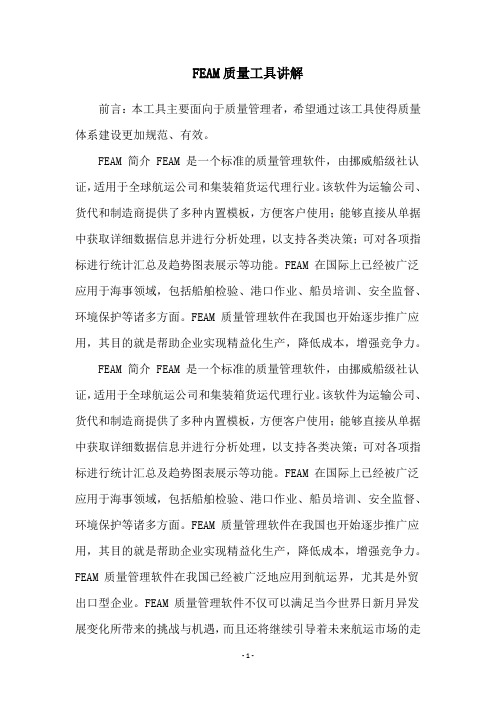 FEAM质量工具讲解

前言：本工具主要面向于质量管理者，希望通过该工具使得质量体系建设更加规范、有效。

FEAM 简介 FEAM 是一个标准的质量管理软件，由挪威船级社认证，适用于全球航运公司和集装箱货运代理行业。该软件为运输公司、货代和制造商提供了多种内置模板，方便客户使用；能够直接从单据中获取详细数据信息并进行分析处理，以支持各类决策；可对各项指标进行统计汇总及趋势图表展示等功能。FEAM 在国际上已经被广泛应用于海事领域，包括船舶检验、港口作业、船员培训、安全监督、环境保护等诸多方面。FEAM 质量管理软件在我国也开始逐步推广应用，其目的就是帮助企业实现精益化生产，降低成本，增强竞争力。

FEAM 简介 FEAM 是一个标准的质量管理软件，由挪威船级社认证，适用于全球航运公司和集装箱货运代理行业。该软件为运输公司、货代和制造商提供了多种内置模板，方便客户使用；能够直接从单据中获取详细数据信息并进行分析处理，以支持各类决策；可对各项指标进行统计汇总及趋势图表展示等功能。FEAM 在国际上已经被广泛应用于海事领域，包括船舶检验、港口作业、船员培训、安全监督、环境保护等诸多方面。FEAM 质量管理软件在我国也开始逐步推广应用，其目的就是帮助企业实现精益化生产，降低成本，增强竞争力。FEAM 质量管理软件在我国已经被广泛地应用到航运界，尤其是外贸出口型企业。FEAM 质量管理软件不仅可以满足当今世界日新月异发展变化所带来的挑战与机遇，而且还将继续引导着未来航运市场的走

- 1 -